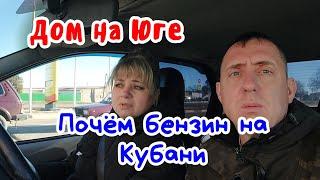 Дом на Юге

Почём бензин на Кубани